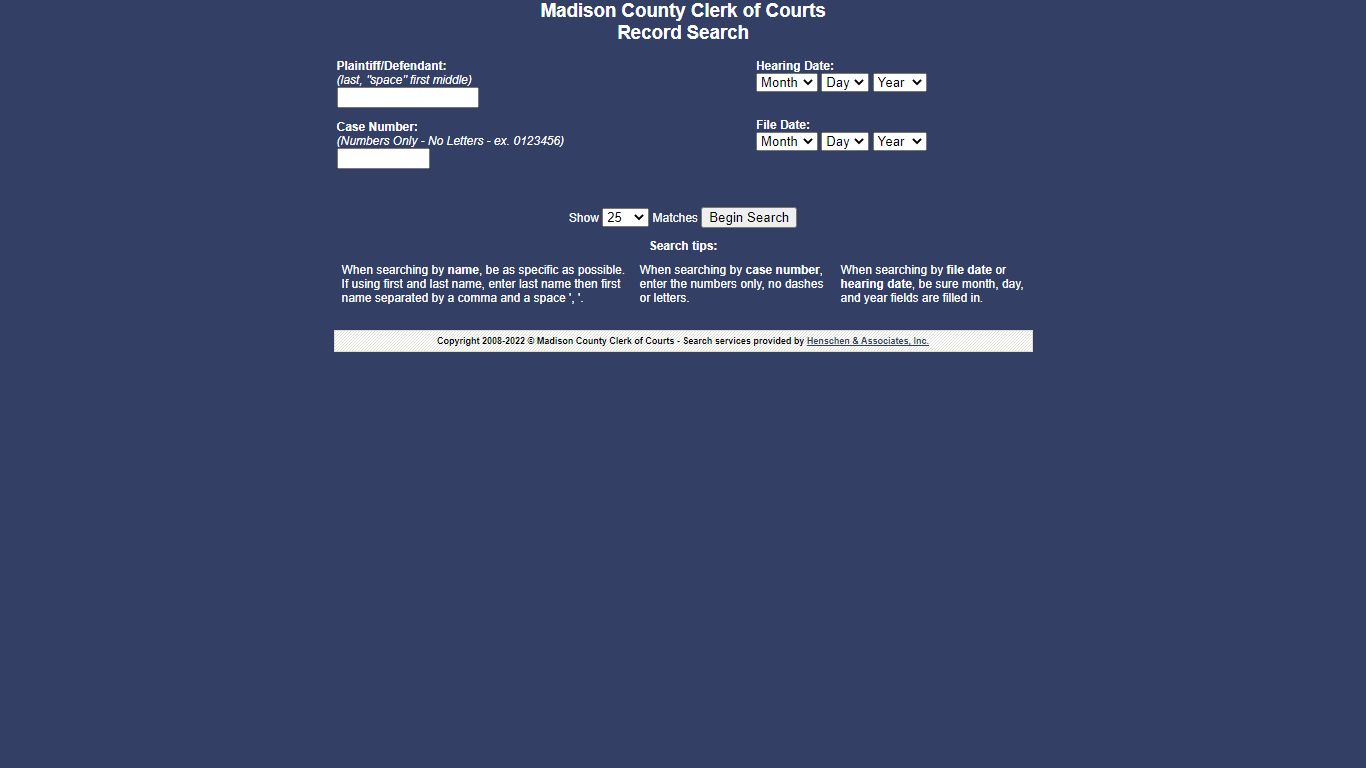 Madison County Clerk of Courts
Record Search

Plaintiff/Defendant:
(last, "space" first middle)

Case Number:
(Numbers Only - No Letters - ex. 0123456)

Hearing Date:
Month Day Year

File Date:
Month Day Year

Show 25 Matches Begin Search

Search tips:

When searching by name, be as specific as possible. If using first and last name, enter last name then first name separated by a comma and a space ', '.

When searching by case number, enter the numbers only, no dashes or letters.

When searching by file date or hearing date, be sure month, day, and year fields are filled in.

Copyright 2008-2022 © Madison County Clerk of Courts - Search services provided by Henschen & Associates, Inc.